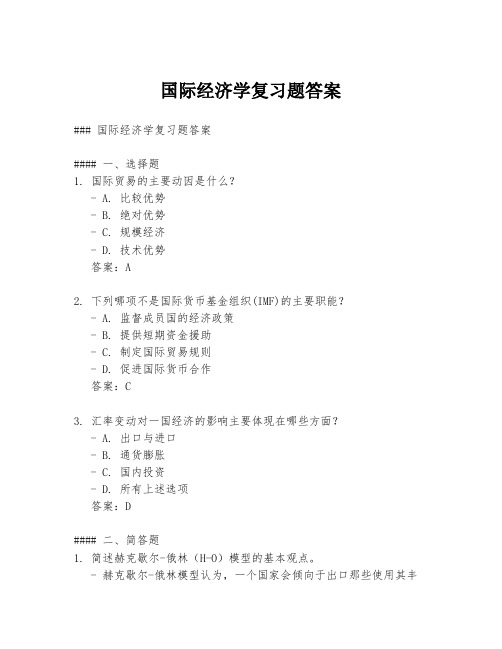 国际经济学复习题答案

### 国际经济学复习题答案

#### 一、选择题

1. 国际贸易的主要动因是什么？
- A. 比较优势
- B. 绝对优势
- C. 规模经济
- D. 技术优势
答案：A

2. 下列哪项不是国际货币基金组织(IMF)的主要职能？
- A. 监督成员国的经济政策
- B. 提供短期资金援助
- C. 制定国际贸易规则
- D. 促进国际货币合作
答案：C

3. 汇率变动对一国经济的影响主要体现在哪些方面？
- A. 出口与进口
- B. 通货膨胀
- C. 国内投资
- D. 所有上述选项
答案：D

#### 二、简答题

1. 简述赫克歇尔-俄林（H-O）模型的基本观点。
- 赫克歇尔-俄林模型认为，一个国家会倾向于出口那些使用其丰